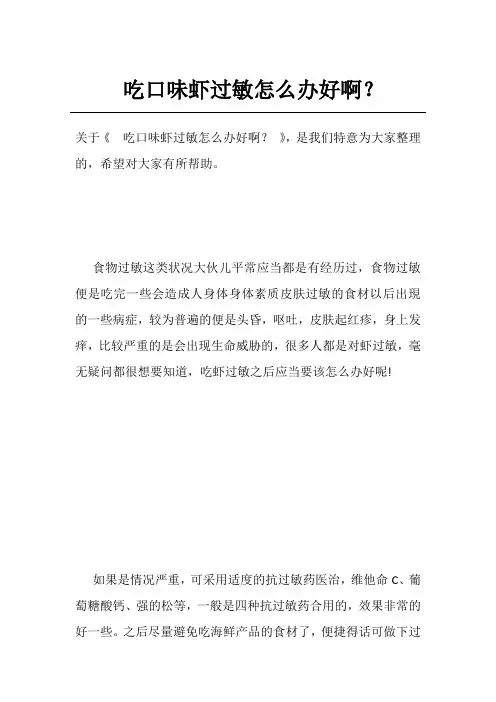 吃口味虾过敏怎么办好啊？

关于《　吃口味虾过敏怎么办好啊？　》，是我们特意为大家整理的，希望对大家有所帮助。

食物过敏这类状况大伙儿平常应当都是有经历过，食物过敏便是吃完一些会造成人身体身体素质皮肤过敏的食材以后出现的一些病症，较为普遍的便是头昏，呕吐，皮肤起红疹，身上发痒，比较严重的是会出现生命威胁的，很多人都是对虾过敏，毫无疑问都很想要知道，吃虾过敏之后应当要该怎么办好呢!

如果是情况严重，可采用适度的抗过敏药医治，维他命 C、葡萄糖酸钙、强的松等，一般是四种抗过敏药合用的，效果非常的好一些。之后尽量避免吃海鲜产品的食材了，便捷得话可做下过